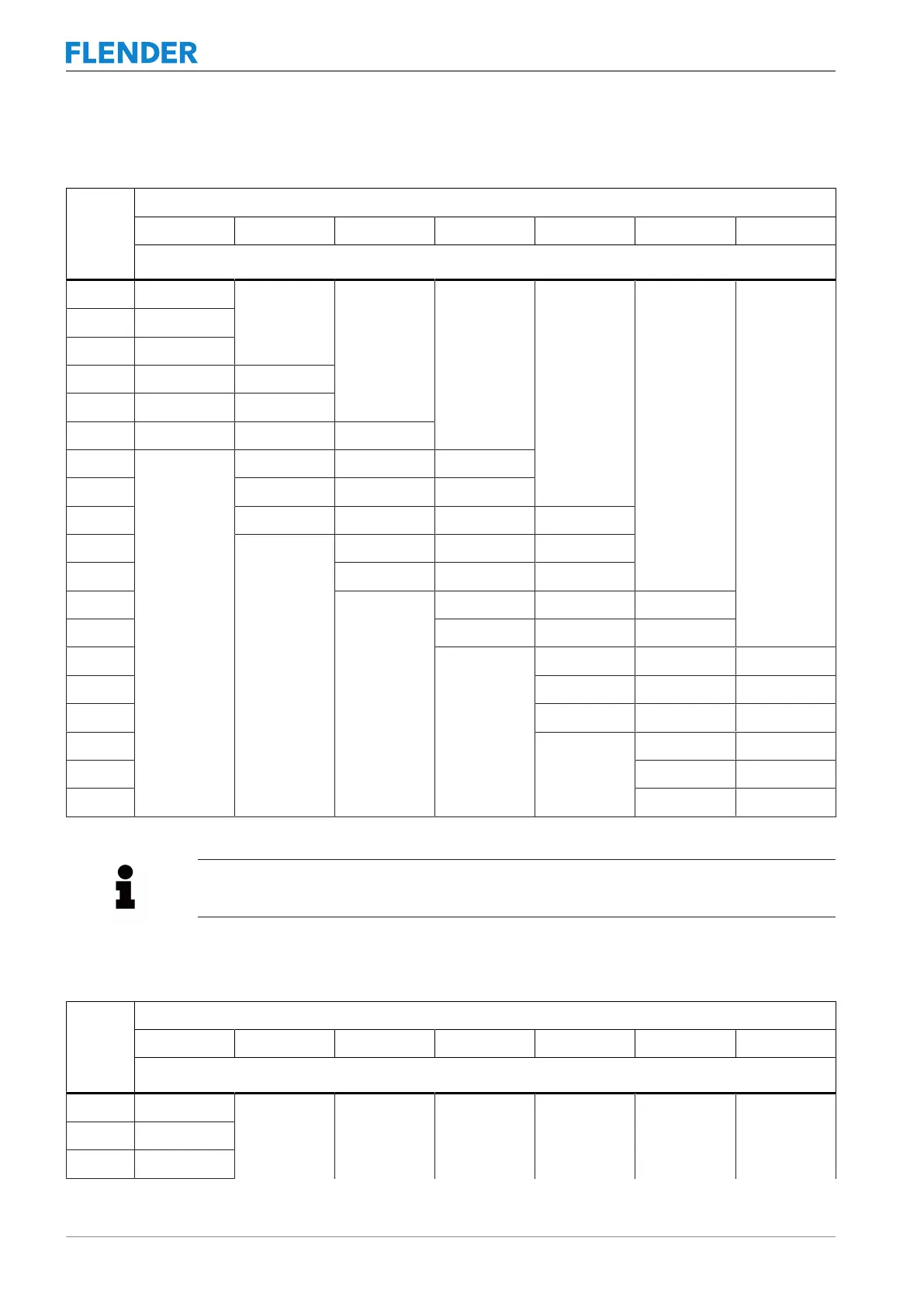 FLENDER